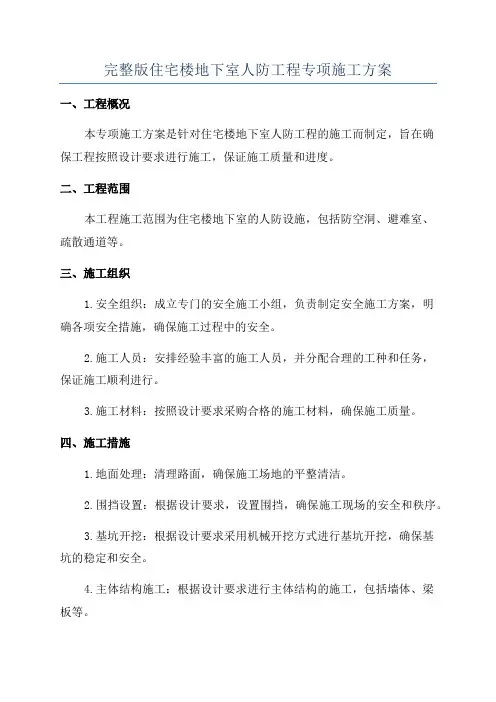 完整版住宅楼地下室人防工程专项施工方案

一、工程概况

本专项施工方案是针对住宅楼地下室人防工程的施工而制定，旨在确保工程按照设计要求进行施工，保证施工质量和进度。

二、工程范围

本工程施工范围为住宅楼地下室的人防设施，包括防空洞、避难室、疏散通道等。

三、施工组织

1.安全组织：成立专门的安全施工小组，负责制定安全施工方案，明确各项安全措施，确保施工过程中的安全。

2.施工人员：安排经验丰富的施工人员，并分配合理的工种和任务，保证施工顺利进行。

3.施工材料：按照设计要求采购合格的施工材料，确保施工质量。

四、施工措施

1.地面处理：清理路面，确保施工场地的平整清洁。

2.围挡设置：根据设计要求，设置围挡，确保施工现场的安全和秩序。

3.基坑开挖：根据设计要求采用机械开挖方式进行基坑开挖，确保基坑的稳定和安全。

4.主体结构施工：根据设计要求进行主体结构的施工，包括墙体、梁板等。